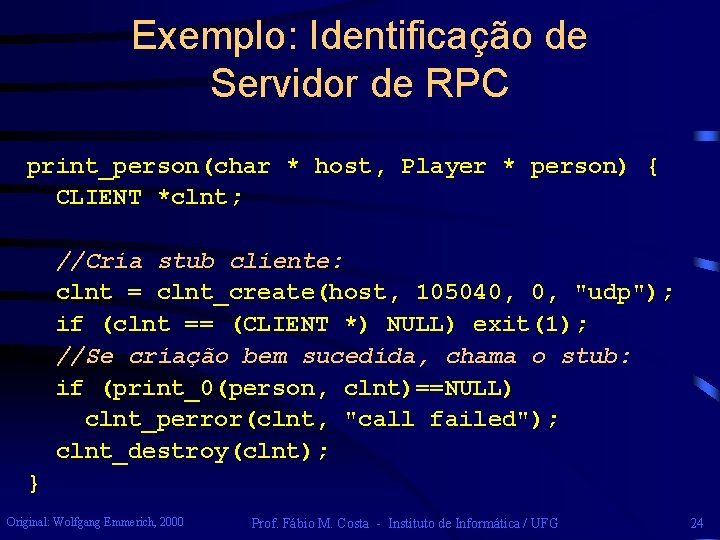 Exemplo: Identificação de Servidor de RPC

print_person(char * host, Player * person) {
  CLIENT *clnt;

  //Cria stub cliente:
  clnt = clnt_create(host, 105040, 0, "udp");
  if (clnt == (CLIENT *) NULL) exit(1);
  //Se criação bem sucedida, chama o stub:
  if (print_0(person, clnt)==NULL)
    clnt_perror(clnt, "call failed");
  clnt_destroy(clnt);
}

Original: Wolfgang Emmerich, 2000

Prof. Fábio M. Costa - Instituto de Informática / UFG

24